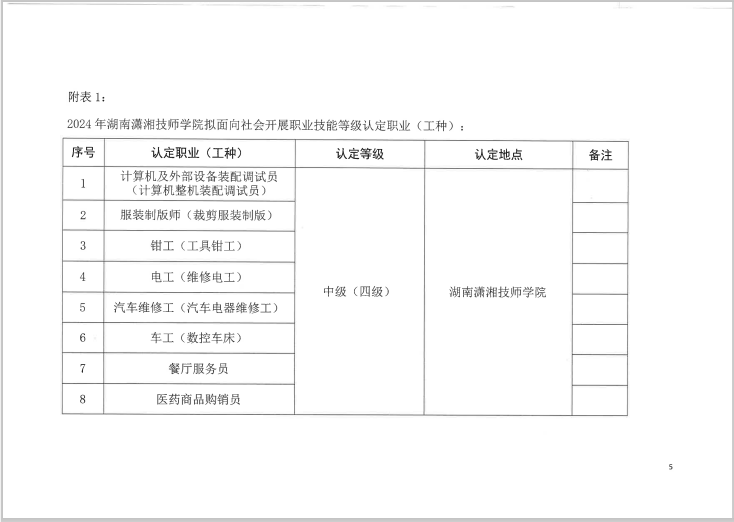 附表 1：

2024 年湖南潇湘技师学院拟面向社会开展职业技能等级认定职业（工种）：

| 序号 | 认定职业（工种） | 认定等级 | 认定地点 | 备注 |
|---|---|---|---|---|
| 1 | 计算机及外部设备装配调试员（计算机整机装配调试员） | 中级（四级） | 湖南潇湘技师学院 | |
| 2 | 服装制版师（裁剪服装制版） | | | |
| 3 | 钳工（工具钳工） | | | |
| 4 | 电工（维修电工） | | | |
| 5 | 汽车维修工（汽车电器维修工） | | | |
| 6 | 车工（数控车床） | | | |
| 7 | 餐厅服务员 | | | |
| 8 | 医药商品购销员 | | | |

5